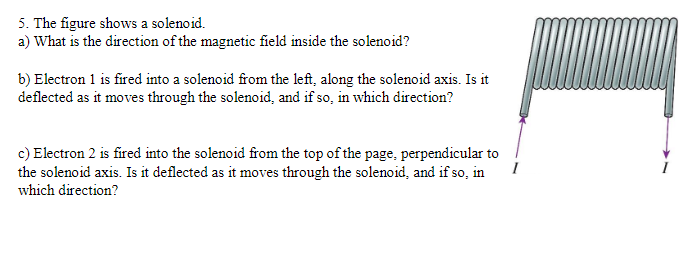 5. The figure shows a solenoid.
a) What is the direction of the magnetic field inside the solenoid?

b) Electron 1 is fired into a solenoid from the left, along the solenoid axis. Is it deflected as it moves through the solenoid, and if so, in which direction?

c) Electron 2 is fired into the solenoid from the top of the page, perpendicular to the solenoid axis. Is it deflected as it moves through the solenoid, and if so, in which direction?

$I$

$I$